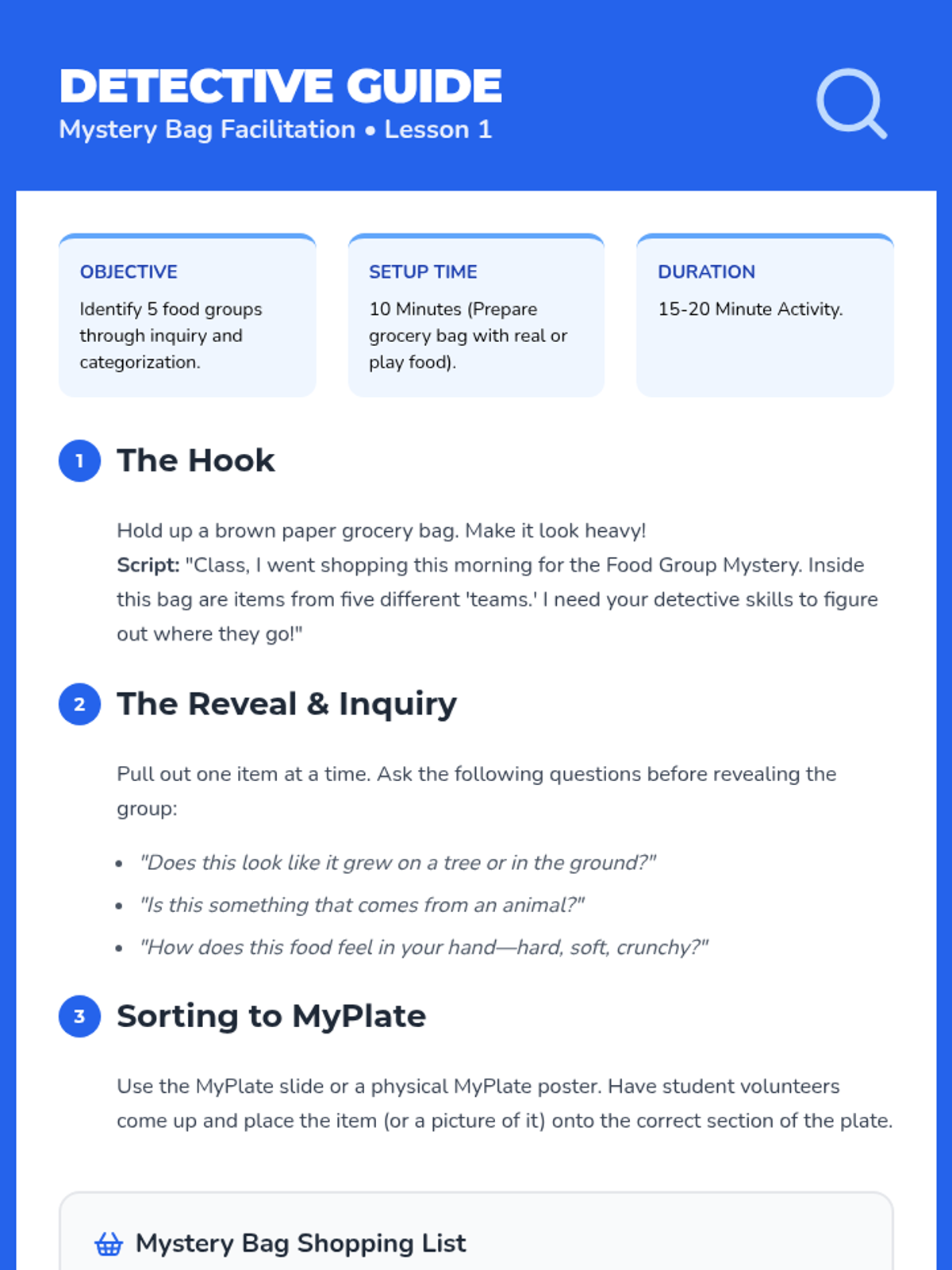 DETECTIVE GUIDE
Mystery Bag Facilitation • Lesson 1

OBJECTIVE
Identify 5 food groups through inquiry and categorization.

SETUP TIME
10 Minutes (Prepare grocery bag with real or play food).

DURATION
15-20 Minute Activity.

1 The Hook

Hold up a brown paper grocery bag. Make it look heavy!
Script: "Class, I went shopping this morning for the Food Group Mystery. Inside this bag are items from five different 'teams.' I need your detective skills to figure out where they go!"

2 The Reveal & Inquiry

Pull out one item at a time. Ask the following questions before revealing the group:

• "Does this look like it grew on a tree or in the ground?"
• "Is this something that comes from an animal?"
• "How does this food feel in your hand—hard, soft, crunchy?"

3 Sorting to MyPlate

Use the MyPlate slide or a physical MyPlate poster. Have student volunteers come up and place the item (or a picture of it) onto the correct section of the plate.

Mystery Bag Shopping List